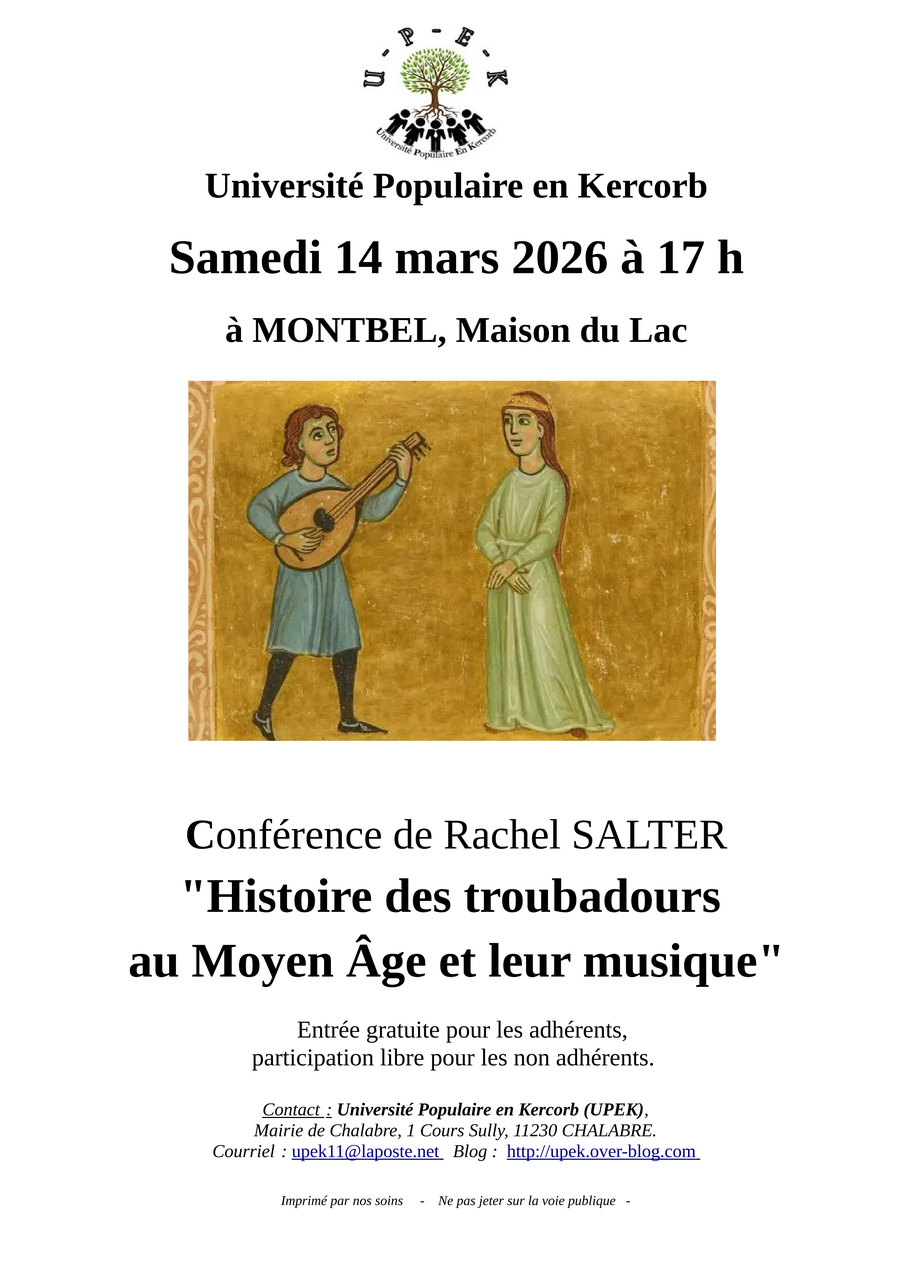 U - P - E - K
Université Populaire En Kercorb

Université Populaire en Kercorb

Samedi 14 mars 2026 à 17 h

à MONTBEL, Maison du Lac

Conférence de Rachel SALTER
"Histoire des troubadours au Moyen Âge et leur musique"

Entrée gratuite pour les adhérents, participation libre pour les non adhérents.

Contact : Université Populaire en Kercorb (UPEK), Mairie de Chalabre, 1 Cours Sully, 11230 CHALABRE.
Courriel : upek11@laposte.net Blog : http://upek.over-blog.com

Imprimé par nos soins - Ne pas jeter sur la voie publique -